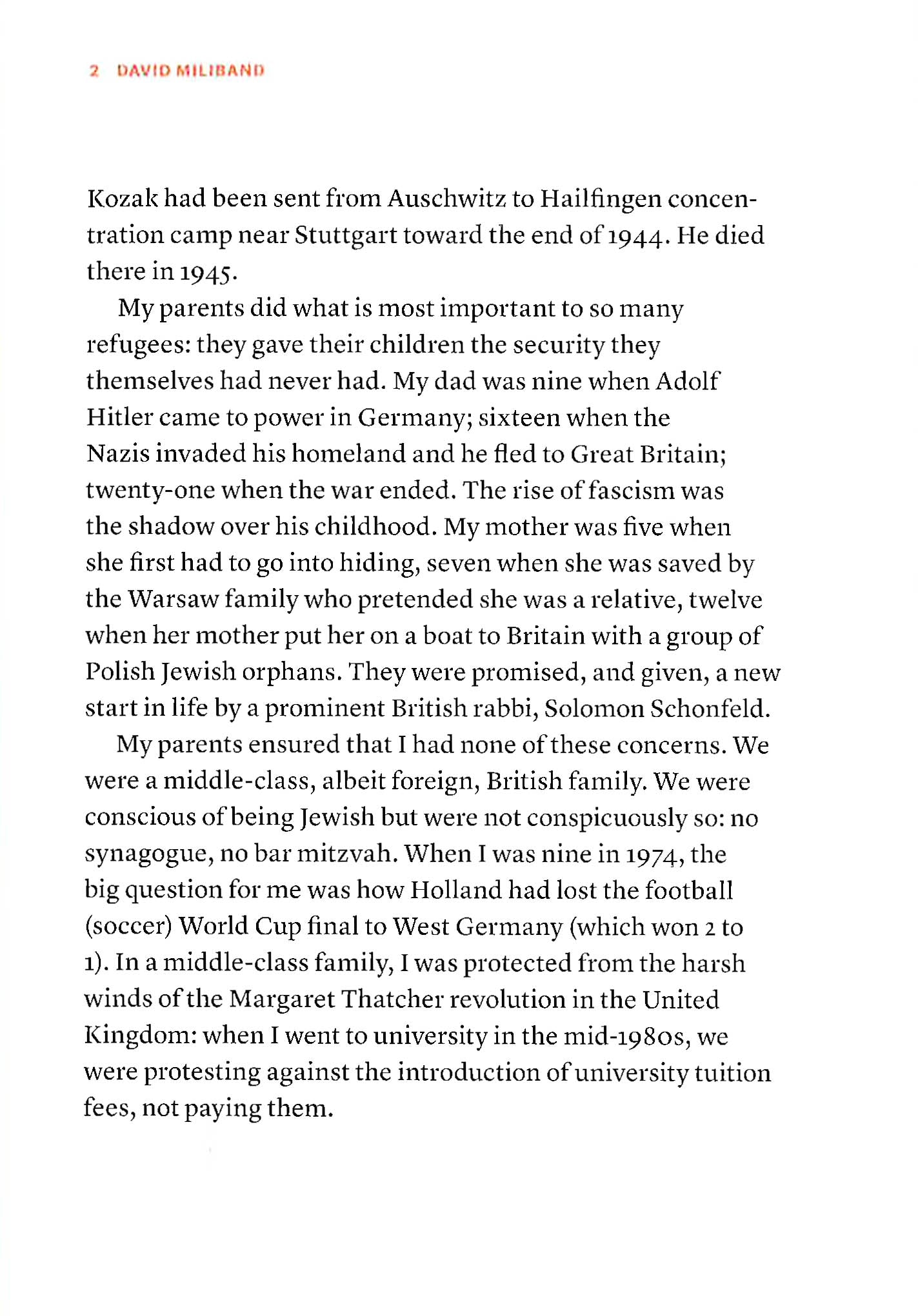 2 DAVID MILIBAND

Kozak had been sent from Auschwitz to Hailfingen concentration camp near Stuttgart toward the end of 1944. He died there in 1945.

My parents did what is most important to so many refugees: they gave their children the security they themselves had never had. My dad was nine when Adolf Hitler came to power in Germany; sixteen when the Nazis invaded his homeland and he fled to Great Britain; twenty-one when the war ended. The rise of fascism was the shadow over his childhood. My mother was five when she first had to go into hiding, seven when she was saved by the Warsaw family who pretended she was a relative, twelve when her mother put her on a boat to Britain with a group of Polish Jewish orphans. They were promised, and given, a new start in life by a prominent British rabbi, Solomon Schonfeld.

My parents ensured that I had none of these concerns. We were a middle-class, albeit foreign, British family. We were conscious of being Jewish but were not conspicuously so: no synagogue, no bar mitzvah. When I was nine in 1974, the big question for me was how Holland had lost the football (soccer) World Cup final to West Germany (which won 2 to 1). In a middle-class family, I was protected from the harsh winds of the Margaret Thatcher revolution in the United Kingdom: when I went to university in the mid-1980s, we were protesting against the introduction of university tuition fees, not paying them.